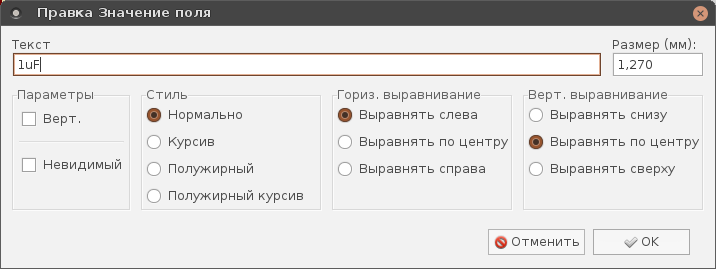 Правка Значение поля

Текст
1uF

Размер (мм):
1,270

Параметры
Верт.
Невидимый

Стиль
Нормально
Курсив
Полужирный
Полужирный курсив

Гориз. выравнивание
Выравнять слева
Выравнять по центру
Выравнять справа

Верт. выравнивание
Выравнять снизу
Выравнять по центру
Выравнять сверху

Отменить
OK